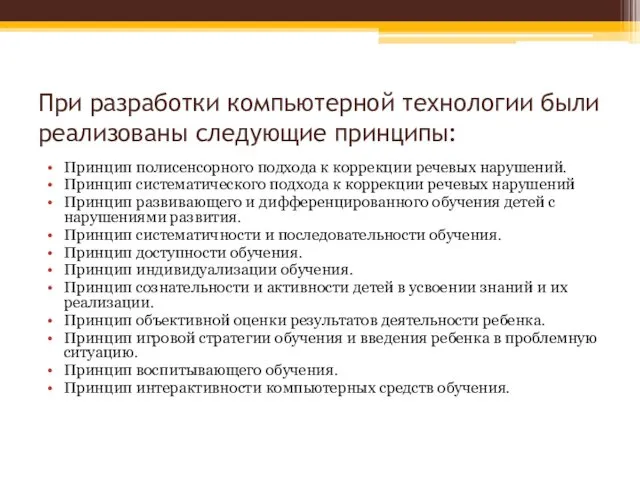 При разработки компьютерной технологии были реализованы следующие принципы:

• Принцип полисенсорного подхода к коррекции речевых нарушений.
• Принцип систематического подхода к коррекции речевых нарушений
• Принцип развивающего и дифференцированного обучения детей с нарушениями развития.
• Принцип систематичности и последовательности обучения.
• Принцип доступности обучения.
• Принцип индивидуализации обучения.
• Принцип сознательности и активности детей в усвоении знаний и их реализации.
• Принцип объективной оценки результатов деятельности ребенка.
• Принцип игровой стратегии обучения и введения ребенка в проблемную ситуацию.
• Принцип воспитывающего обучения.
• Принцип интерактивности компьютерных средств обучения.